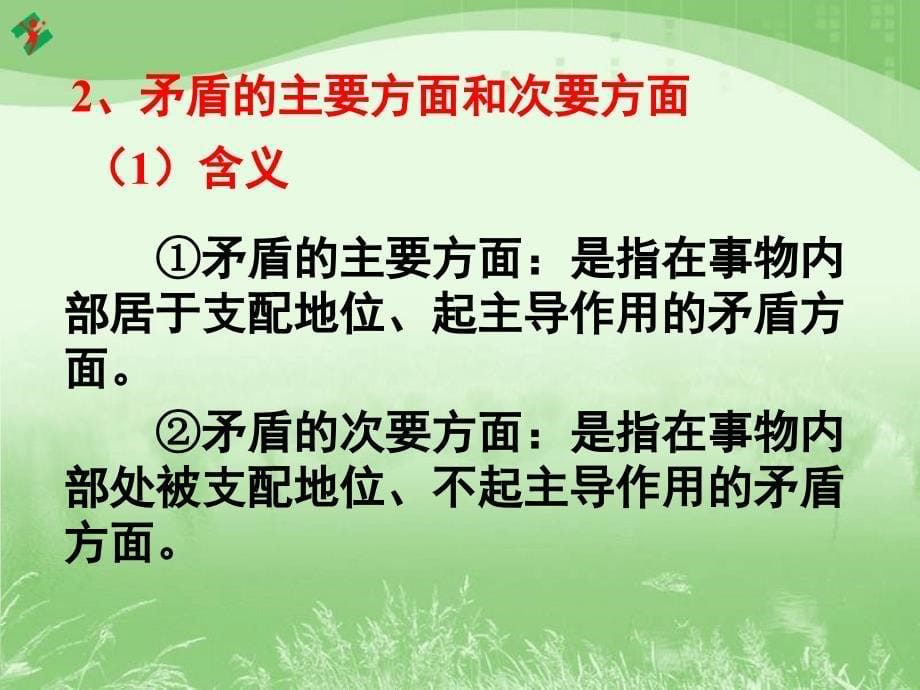 2、矛盾的主要方面和次要方面

（1）含义

①矛盾的主要方面：是指在事物内部居于支配地位、起主导作用的矛盾方面。

②矛盾的次要方面：是指在事物内部处被支配地位、不起主导作用的矛盾方面。